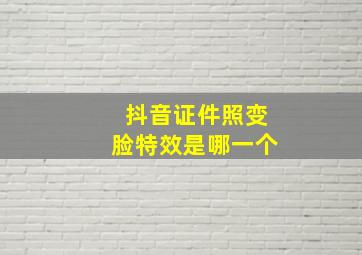 抖音证件照变脸特效是哪一个